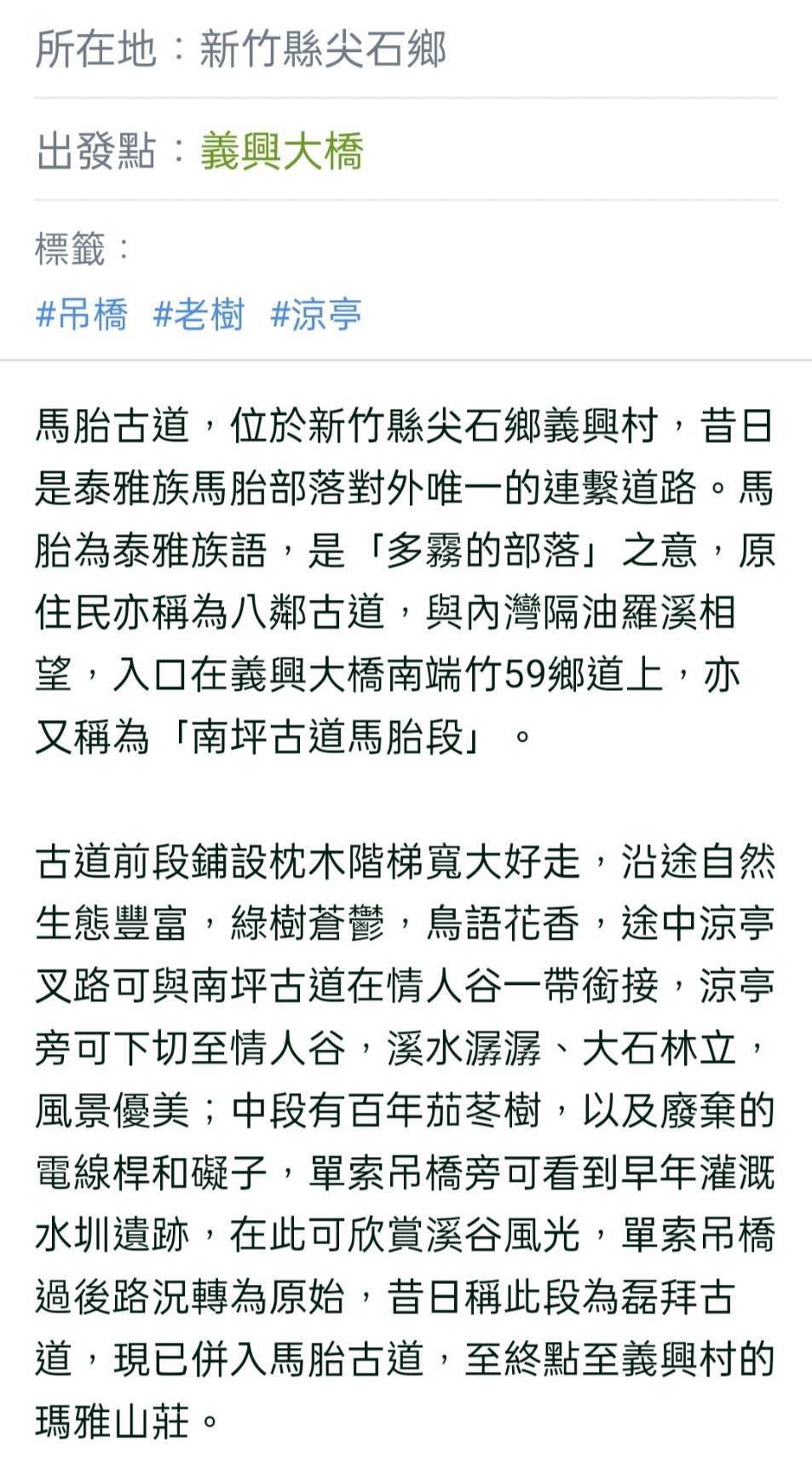 所在地：新竹縣尖石鄉

出發點：義興大橋

標籤：

#吊橋 #老樹 #涼亭

馬胎古道，位於新竹縣尖石鄉義興村，昔日是泰雅族馬胎部落對外唯一的連繫道路。馬胎為泰雅族語，是「多霧的部落」之意，原住民亦稱為八鄰古道，與內灣隔油羅溪相望，入口在義興大橋南端竹59鄉道上，亦又稱為「南坪古道馬胎段」。

古道前段鋪設枕木階梯寬大好走，沿途自然生態豐富，綠樹蒼鬱，鳥語花香，途中涼亭叉路可與南坪古道在情人谷一帶銜接，涼亭旁可下切至情人谷，溪水潺潺、大石林立，風景優美；中段有百年茄苳樹，以及廢棄的電線桿和礙子，單索吊橋旁可看到早年灌溉水圳遺跡，在此可欣賞溪谷風光，單索吊橋過後路況轉為原始，昔日稱此段為磊拜古道，現已併入馬胎古道，至終點至義興村的瑪雅山莊。